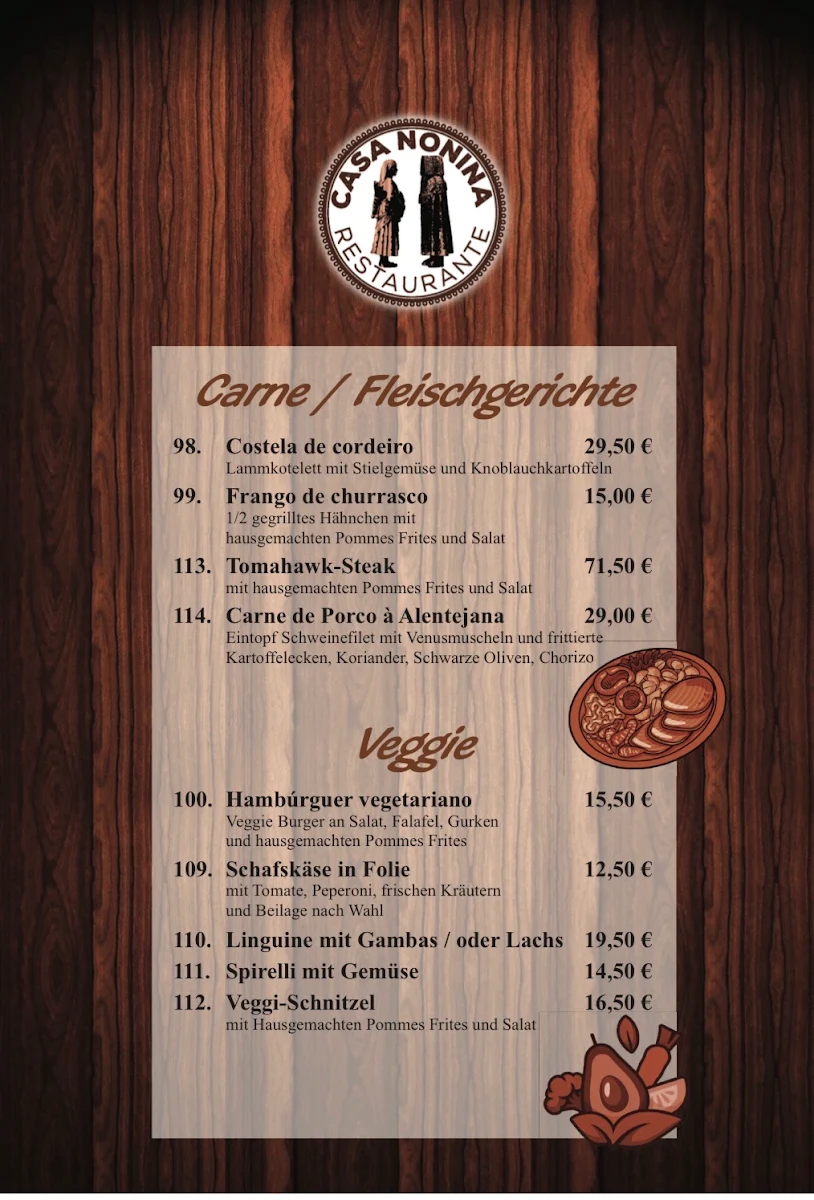 CASA NONINA
RESTAURANTE

Carne / Fleischgerichte

98. Costela de cordeiro 29,50 €
Lammkotelett mit Stielgemüse und Knoblauchkartoffeln

99. Frango de churrasco 15,00 €
1/2 gegrilltes Hähnchen mit hausgemachten Pommes Frites und Salat

113. Tomahawk-Steak 71,50 €
mit hausgemachten Pommes Frites und Salat

114. Carne de Porco à Alentejana 29,00 €
Eintopf Schweinefilet mit Venusmuscheln und frittierte Kartoffelecken, Koriander, Schwarze Oliven, Chorizo

Veggie

100. Hambúrguer vegetariano 15,50 €
Veggie Burger an Salat, Falafel, Gurken und hausgemachten Pommes Frites

109. Schafskäse in Folie 12,50 €
mit Tomate, Peperoni, frischen Kräutern und Beilage nach Wahl

110. Linguine mit Gambas / oder Lachs 19,50 €

111. Spirelli mit Gemüse 14,50 €

112. Veggi-Schnitzel 16,50 €
mit Hausgemachten Pommes Frites und Salat